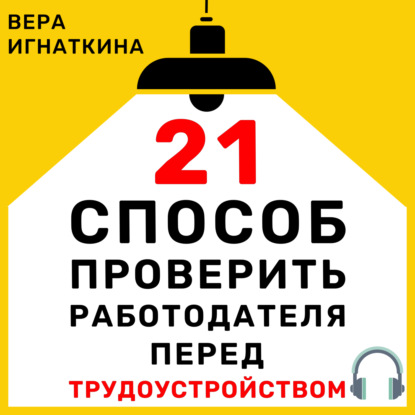 ВЕРА ИГНАТКИНА

21
СПОСОБ
ПРОВЕРИТЬ
РАБОТОДАТЕЛЯ
ПЕРЕД
ТРУДОУСТРОЙСТВОМ